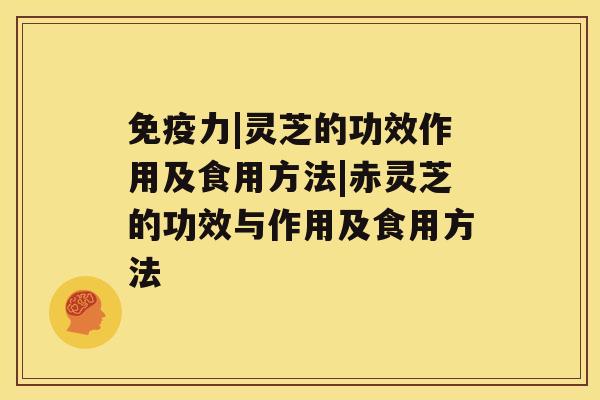 免疫力|灵芝的功效作用及食用方法|赤灵芝的功效与作用及食用方法